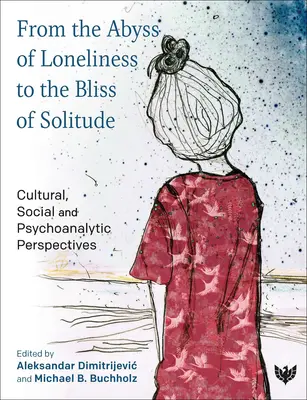 From the Abyss of Loneliness to the Bliss of Solitude

Cultural, Social and Psychoanalytic Perspectives

Edited by
Aleksandar Dimitrijević
and Michael B. Buchholz